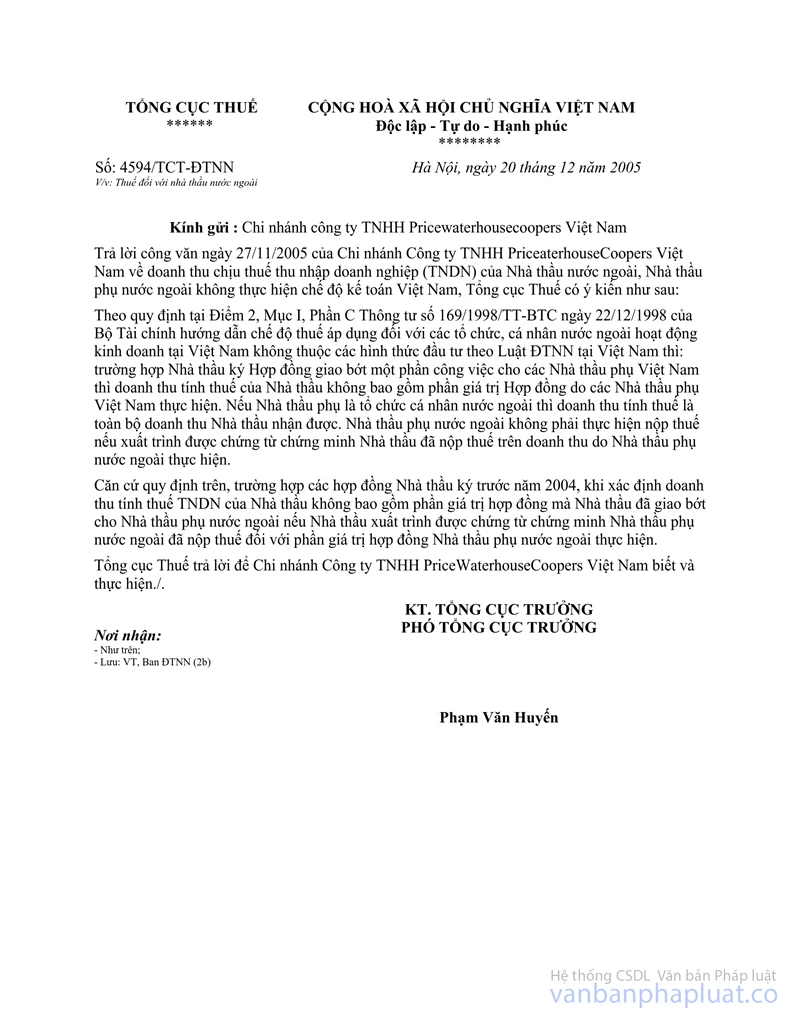 TỔNG CỤC THUẾ
******

CỘNG HOÀ XÃ HỘI CHỦ NGHĨA VIỆT NAM
Độc lập - Tự do - Hạnh phúc
********

Số: 4594/TCT-ĐTNN
V/v: Thuế đối với nhà thầu nước ngoài

Hà Nội, ngày 20 tháng 12 năm 2005

Kính gửi : Chi nhánh công ty TNHH Pricewaterhousecoopers Việt Nam

Trả lời công văn ngày 27/11/2005 của Chi nhánh Công ty TNHH PriceaterhouseCoopers Việt Nam về doanh thu chịu thuế thu nhập doanh nghiệp (TNDN) của Nhà thầu nước ngoài, Nhà thầu phụ nước ngoài không thực hiện chế độ kế toán Việt Nam, Tổng cục Thuế có ý kiến như sau:

Theo quy định tại Điểm 2, Mục I, Phần C Thông tư số 169/1998/TT-BTC ngày 22/12/1998 của Bộ Tài chính hướng dẫn chế độ thuế áp dụng đối với các tổ chức, cá nhân nước ngoài hoạt động kinh doanh tại Việt Nam không thuộc các hình thức đầu tư theo Luật ĐTNN tại Việt Nam thì: trường hợp Nhà thầu ký Hợp đồng giao bớt một phần công việc cho các Nhà thầu phụ Việt Nam thì doanh thu tính thuế của Nhà thầu không bao gồm phần giá trị Hợp đồng do các Nhà thầu phụ Việt Nam thực hiện. Nếu Nhà thầu phụ là tổ chức cá nhân nước ngoài thì doanh thu tính thuế là toàn bộ doanh thu Nhà thầu nhận được. Nhà thầu phụ nước ngoài không phải thực hiện nộp thuế nếu xuất trình được chứng từ chứng minh Nhà thầu đã nộp thuế trên doanh thu do Nhà thầu phụ nước ngoài thực hiện.

Căn cứ quy định trên, trường hợp các hợp đồng Nhà thầu ký trước năm 2004, khi xác định doanh thu tính thuế TNDN của Nhà thầu không bao gồm phần giá trị hợp đồng mà Nhà thầu đã giao bớt cho Nhà thầu phụ nước ngoài nếu Nhà thầu xuất trình được chứng từ chứng minh Nhà thầu phụ nước ngoài đã nộp thuế đối với phần giá trị hợp đồng Nhà thầu phụ nước ngoài thực hiện.

Tổng cục Thuế trả lời để Chi nhánh Công ty TNHH PriceWaterhouseCoopers Việt Nam biết và thực hiện./.

KT. TỔNG CỤC TRƯỞNG
PHÓ TỔNG CỤC TRƯỞNG

Nơi nhận:
- Như trên;
- Lưu: VT, Ban ĐTNN (2b)

Phạm Văn Huyến

Hệ thống CSDL Văn bản Pháp luật
vanbanphapluat.co